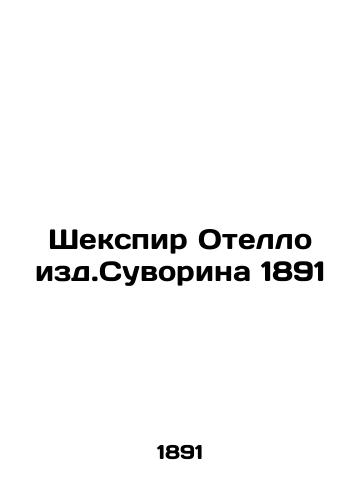 Шекспир Отелло изд.Суворина 1891

1891